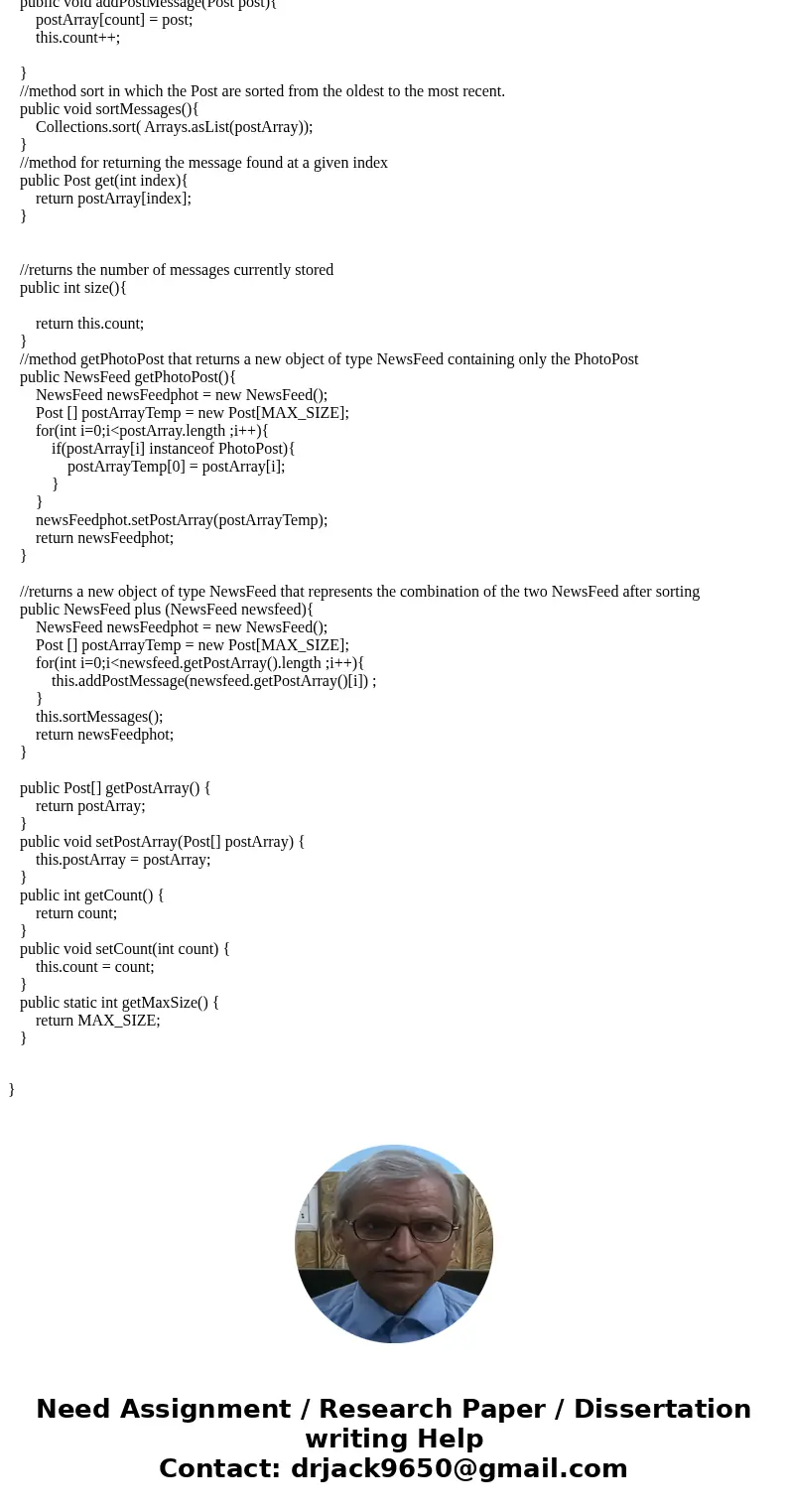 public void addPostMessage(Post post){
postArray[count] = post;
this.count++;

}
//method sort in which the Post are sorted from the oldest to the most recent.
public void sortMessages(){
Collections.sort( Arrays.asList(postArray));
}
//method for returning the message found at a given index
public Post get(int index){
return postArray[index];
}

//returns the number of messages currently stored
public int size(){

return this.count;
}
//method getPhotoPost that returns a new object of type NewsFeed containing only the PhotoPost
public NewsFeed getPhotoPost(){
NewsFeed newsFeedphot = new NewsFeed();
Post [] postArrayTemp = new Post[MAX_SIZE];
for(int i=0;i<postArray.length ;i++){
if(postArray[i] instanceof PhotoPost){
postArrayTemp[0] = postArray[i];
}
}
newsFeedphot.setPostArray(postArrayTemp);
return newsFeedphot;
}

//returns a new object of type NewsFeed that represents the combination of the two NewsFeed after sorting
public NewsFeed plus (NewsFeed newsfeed){
NewsFeed newsFeedphot = new NewsFeed();
Post [] postArrayTemp = new Post[MAX_SIZE];
for(int i=0;i<newsfeed.getPostArray().length ;i++){
this.addPostMessage(newsfeed.getPostArray()[i]) ;
}
this.sortMessages();
return newsFeedphot;
}

public Post[] getPostArray() {
return postArray;
}
public void setPostArray(Post[] postArray) {
this.postArray = postArray;
}
public int getCount() {
return count;
}
public void setCount(int count) {
this.count = count;
}
public static int getMaxSize() {
return MAX_SIZE;
}

}

Need Assignment / Research Paper / Dissertation writing Help
Contact: drjack9650@gmail.com